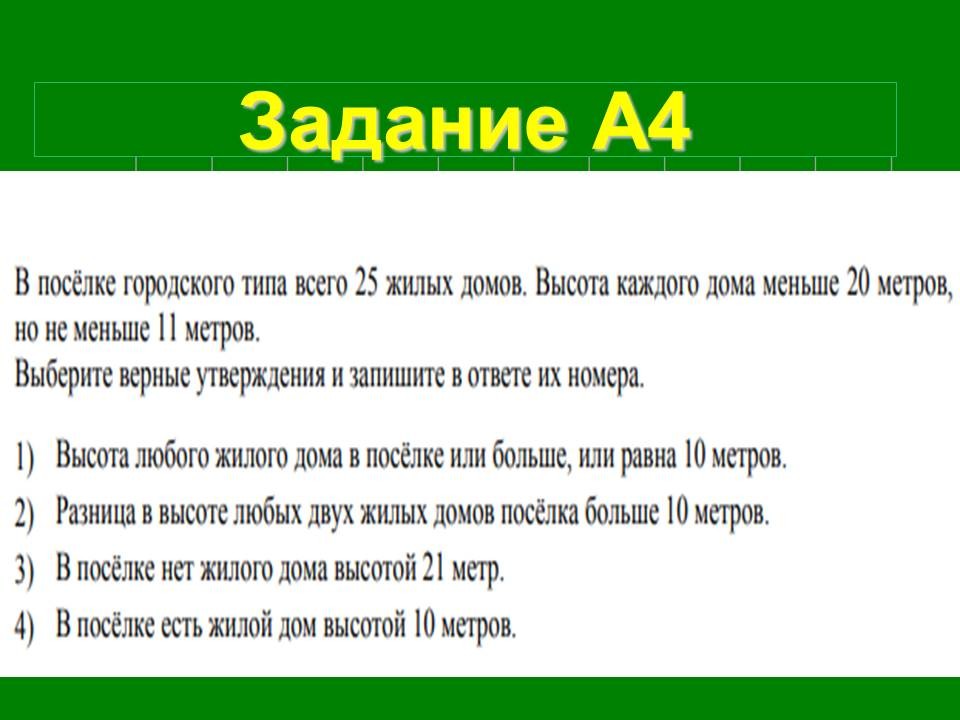 Задание А4

В посёлке городского типа всего 25 жилых домов. Высота каждого дома меньше 20 метров, но не меньше 11 метров.
Выберите верные утверждения и запишите в ответе их номера.

1) Высота любого жилого дома в посёлке или больше, или равна 10 метров.
2) Разница в высоте любых двух жилых домов посёлка больше 10 метров.
3) В посёлке нет жилого дома высотой 21 метр.
4) В посёлке есть жилой дом высотой 10 метров.